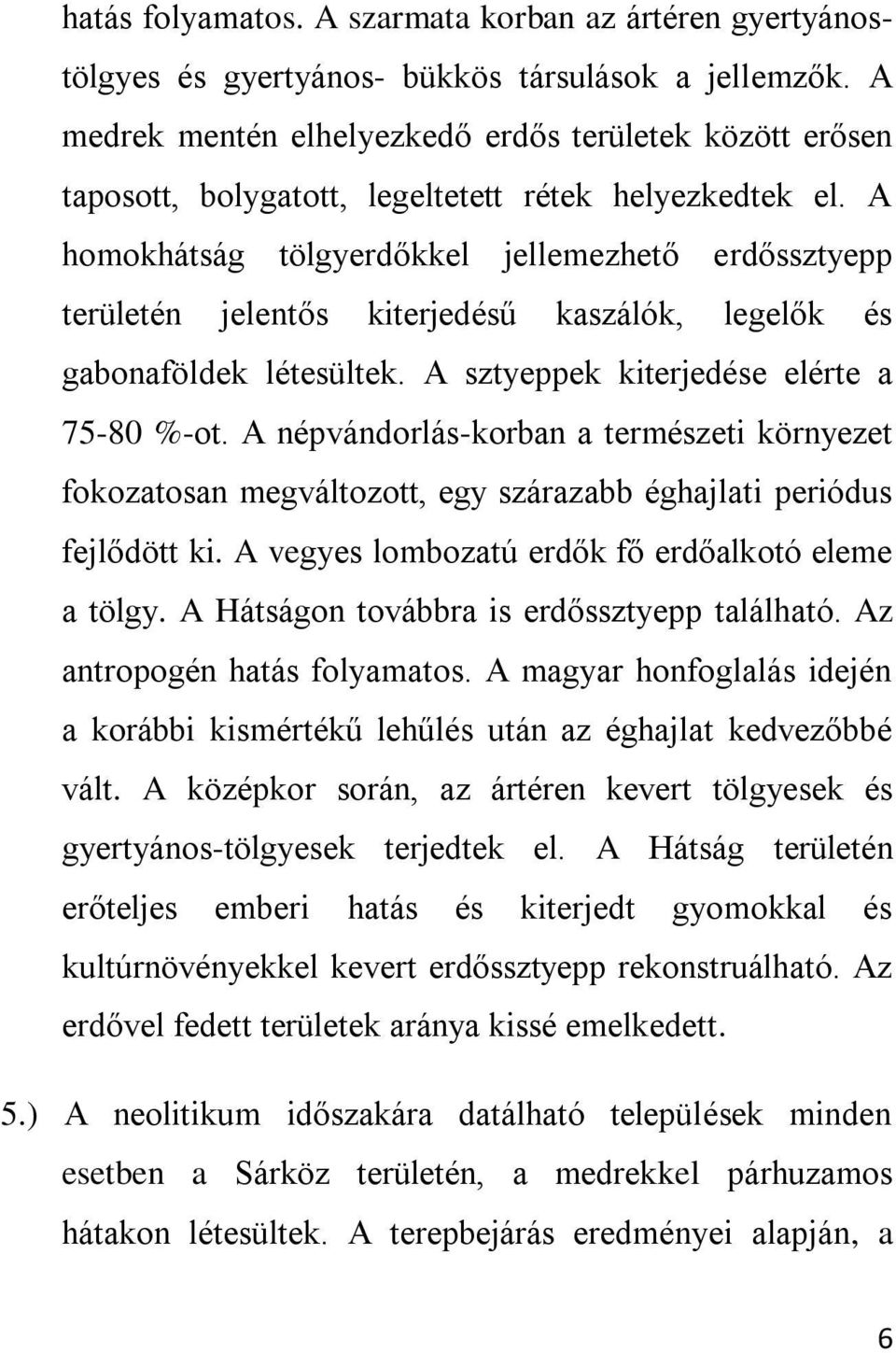 hatás folyamatos. A szarmata korban az ártéren gyertyános-tölgyes és gyertyános- bükkös társulások a jellemzők. A medrek mentén elhelyezkedő erdős területek között erősen taposott, bolygatott, legeltetett rétek helyezkedtek el. A homokhátság tölgyerdőkkel jellemezhető erdőssztyepp területén jelentős kiterjedésű kaszálók, legelők és gabonaföldek létesültek. A sztyeppek kiterjedése elérte a 75-80 %-ot. A népvándorlás-korban a természeti környezet fokozatosan megváltozott, egy szárazabb éghajlati periódus fejlődött ki. A vegyes lombozatú erdők fő erdőalkotó eleme a tölgy. A Hátságon továbbra is erdőssztyepp található. Az antropogén hatás folyamatos. A magyar honfoglalás idején a korábbi kismértékű lehűlés után az éghajlat kedvezőbbé vált. A középkor során, az ártéren kevert tölgyesek és gyertyános-tölgyesek terjedtek el. A Hátság területén erőteljes emberi hatás és kiterjedt gyomokkal és kultúrnövényekkel kevert erdőssztyepp rekonstruálható. Az erdővel fedett területek aránya kissé emelkedett.

5.) A neolitikum időszakára datálható települések minden esetben a Sárköz területén, a medrekkel párhuzamos hátakon létesültek. A terepbejárás eredményei alapján, a

6